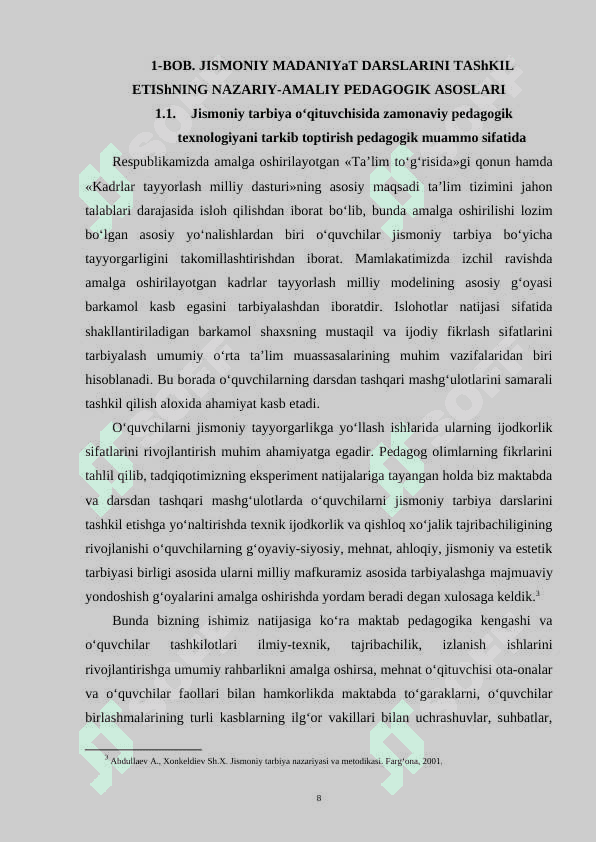 1-BOB. JISMONIY MADANIYaT DARSLARINI TAShKIL ETIShNING NAZARIY-AMALIY PEDAGOGIK ASOSLARI

1.1. Jismoniy tarbiya o‘qituvchisida zamonaviy pedagogik texnologiyani tarkib toptirish pedagogik muammo sifatida

Respublikamizda amalga oshirilayotgan «Ta’lim to‘g‘risida»gi qonun hamda «Kadrlar tayyorlash milliy dasturi»ning asosiy maqsadi ta’lim tizimini jahon talablari darajasida isloh qilishdan iborat bo‘lib, bunda amalga oshirilishi lozim bo‘lgan asosiy yo‘nalishlardan biri o‘quvchilar jismoniy tarbiya bo‘yicha tayyorgarligini takomillashtirishdan iborat. Mamlakatimizda izchil ravishda amalga oshirilayotgan kadrlar tayyorlash milliy modelining asosiy g‘oyasi barkamol kasb egasini tarbiyalashdan iboratdir. Islohotlar natijasi sifatida shakllantiriladigan barkamol shaxsning mustaqil va ijodiy fikrlash sifatlarini tarbiyalash umumiy o‘rta ta’lim muassasalarining muhim vazifalaridan biri hisoblanadi. Bu borada o‘quvchilarning darsdan tashqari mashg‘ulotlarini samarali tashkil qilish aloxida ahamiyat kasb etadi.

O‘quvchilarni jismoniy tayyorgarlikga yo‘llash ishlarida ularning ijodkorlik sifatlarini rivojlantirish muhim ahamiyatga egadir. Pedagog olimlarning fikrlarini tahlil qilib, tadqiqotimizning eksperiment natijalariga tayangan holda biz maktabda va darsdan tashqari mashg‘ulotlarda o‘quvchilarni jismoniy tarbiya darslarini tashkil etishga yo‘naltirishda texnik ijodkorlik va qishloq xo‘jalik tajribachiligining rivojlanishi o‘quvchilarning g‘oyaviy-siyosiy, mehnat, ahloqiy, jismoniy va estetik tarbiyasi birligi asosida ularni milliy mafkuramiz asosida tarbiyalashga majmuaviy yondoshish g‘oyalarini amalga oshirishda yordam beradi degan xulosaga keldik.$^3$

Bunda bizning ishimiz natijasiga ko‘ra maktab pedagogika kengashi va o‘quvchilar tashkilotlari ilmiy-texnik, tajribachilik, izlanish ishlarini rivojlantirishga umumiy rahbarlikni amalga oshirsa, mehnat o‘qituvchisi ota-onalar va o‘quvchilar faollari bilan hamkorlikda maktabda to‘garaklarni, o‘quvchilar birlashmalarining turli kasblarning ilg‘or vakillari bilan uchrashuvlar, suhbatlar,

$^3$ Abdullaev A., Xonkeldiev Sh.X. Jismoniy tarbiya nazariyasi va metodikasi. Farg‘ona, 2001.

8